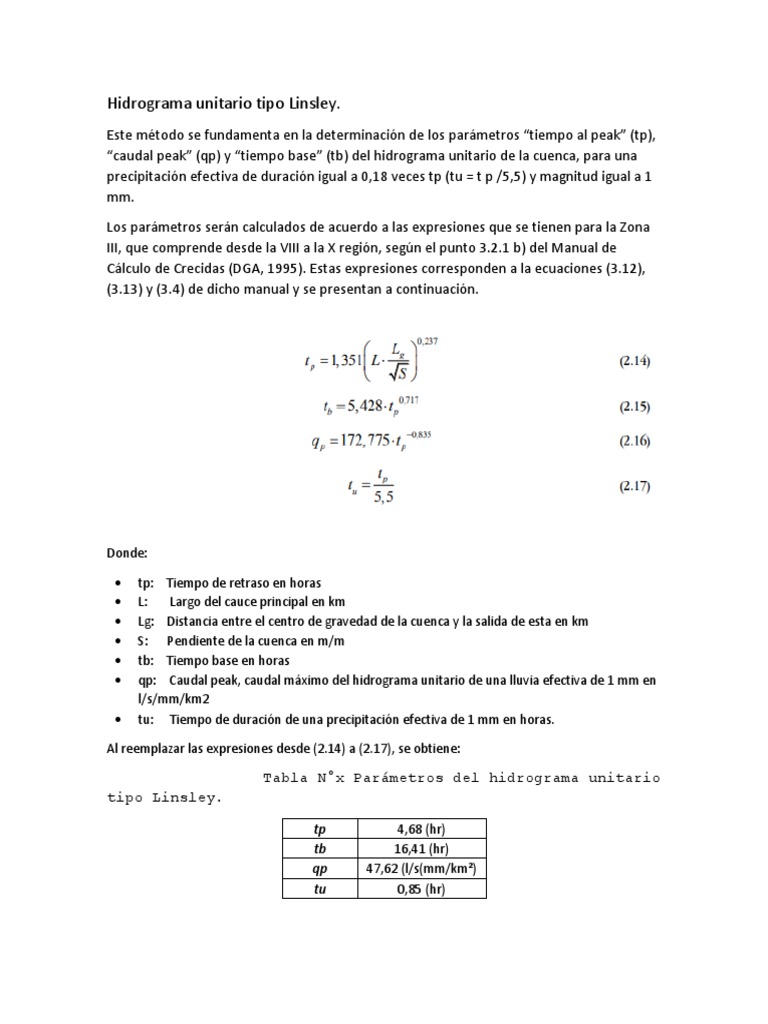 Hidrograma unitario tipo Linsley.

Este método se fundamenta en la determinación de los parámetros "tiempo al peak" (tp), "caudal peak" (qp) y "tiempo base" (tb) del hidrograma unitario de la cuenca, para una precipitación efectiva de duración igual a 0,18 veces tp (tu = t p /5,5) y magnitud igual a 1 mm.

Los parámetros serán calculados de acuerdo a las expresiones que se tienen para la Zona III, que comprende desde la VIII a la X región, según el punto 3.2.1 b) del Manual de Cálculo de Crecidas (DGA, 1995). Estas expresiones corresponden a la ecuaciones (3.12), (3.13) y (3.4) de dicho manual y se presentan a continuación.

$t_p = 1,351\left(L \cdot \frac{L_g}{\sqrt{S}}\right)^{0,237}$ (2.14)

$t_b = 5,428 \cdot t_p^{0,717}$ (2.15)

$q_p = 172,775 \cdot t_p^{-0,835}$ (2.16)

$t_u = \frac{t_p}{5,5}$ (2.17)

Donde:

• tp: Tiempo de retraso en horas
• L: Largo del cauce principal en km
• Lg: Distancia entre el centro de gravedad de la cuenca y la salida de esta en km
• S: Pendiente de la cuenca en m/m
• tb: Tiempo base en horas
• qp: Caudal peak, caudal máximo del hidrograma unitario de una lluvia efectiva de 1 mm en l/s/mm/km2
• tu: Tiempo de duración de una precipitación efectiva de 1 mm en horas.

Al reemplazar las expresiones desde (2.14) a (2.17), se obtiene:

Tabla N°x Parámetros del hidrograma unitario tipo Linsley.

| tp | 4,68 (hr) |
|---|---|
| tb | 16,41 (hr) |
| qp | 47,62 (l/s(mm/km²) |
| tu | 0,85 (hr) |